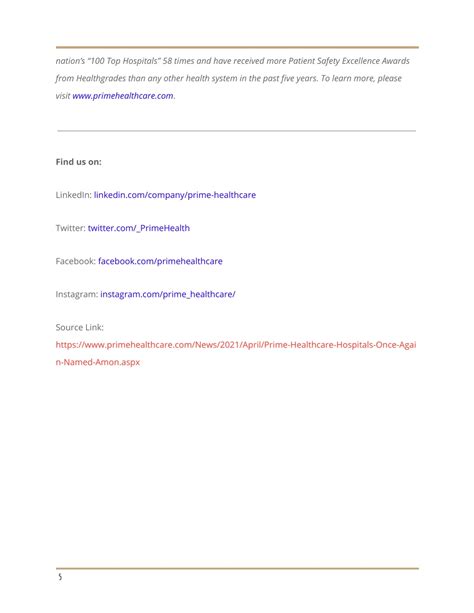 nation's "100 Top Hospitals" 58 times and have received more Patient Safety Excellence Awards from Healthgrades than any other health system in the past five years. To learn more, please visit www.primehealthcare.com.

Find us on:

LinkedIn: linkedin.com/company/prime-healthcare

Twitter: twitter.com/_PrimeHealth

Facebook: facebook.com/primehealthcare

Instagram: instagram.com/prime_healthcare/

Source Link:
https://www.primehealthcare.com/News/2021/April/Prime-Healthcare-Hospitals-Once-Again-Named-Amon.aspx

5